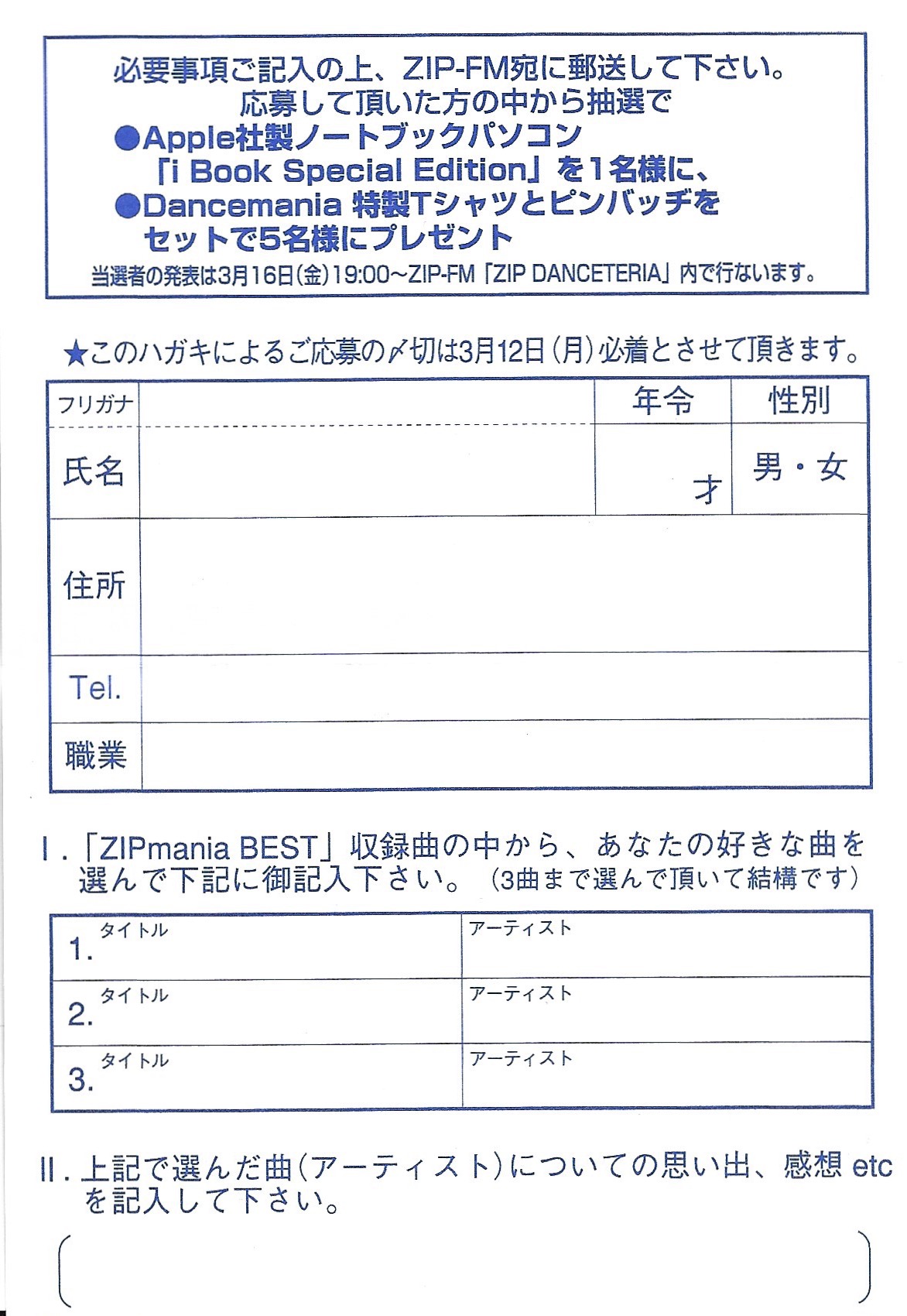 必要事項ご記入の上、ZIP-FM宛に郵送して下さい。
応募して頂いた方の中から抽選で
●Apple社製ノートブックパソコン
「i Book Special Edition」を1名様に、
●Dancemania 特製Tシャツとピンバッヂを
セットで5名様にプレゼント
当選者の発表は3月16日(金)19:00~ZIP-FM「ZIP DANCETERIA」内で行ないます。

★このハガキによるご応募の〆切は3月12日(月)必着とさせて頂きます。

| フリガナ | | 年令 | 性別 |
|---|---|---|---|
| 氏名 | | 才 | 男・女 |
| 住所 | | | |
| Tel. | | | |
| 職業 | | | |

I.「ZIPmania BEST」収録曲の中から、あなたの好きな曲を選んで下記に御記入下さい。(3曲まで選んで頂いて結構です)

| 1. タイトル | アーティスト |
|---|---|
| 2. タイトル | アーティスト |
| 3. タイトル | アーティスト |

II. 上記で選んだ曲(アーティスト)についての思い出、感想 etc を記入して下さい。